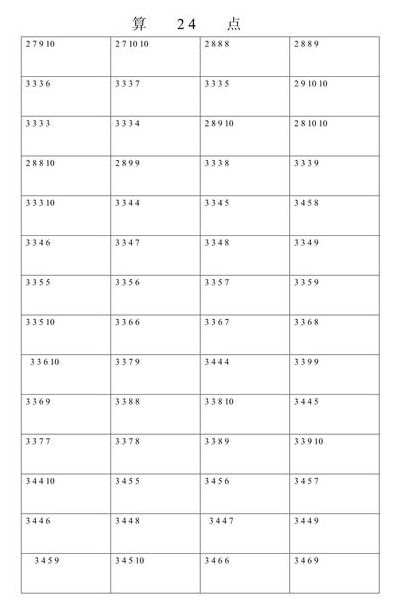 算 24 点

| | | | |
|---|---|---|---|
| 2 7 9 10 | 2 7 10 10 | 2 8 8 8 | 2 8 8 9 |
| 3 3 3 6 | 3 3 3 7 | 3 3 3 5 | 2 9 10 10 |
| 3 3 3 3 | 3 3 3 4 | 2 8 9 10 | 2 8 10 10 |
| 2 8 8 10 | 2 8 9 9 | 3 3 3 8 | 3 3 3 9 |
| 3 3 3 10 | 3 3 4 4 | 3 3 4 5 | 3 4 5 8 |
| 3 3 4 6 | 3 3 4 7 | 3 3 4 8 | 3 3 4 9 |
| 3 3 5 5 | 3 3 5 6 | 3 3 5 7 | 3 3 5 9 |
| 3 3 5 10 | 3 3 6 6 | 3 3 6 7 | 3 3 6 8 |
| 3 3 6 10 | 3 3 7 9 | 3 4 4 4 | 3 3 9 9 |
| 3 3 6 9 | 3 3 8 8 | 3 3 8 10 | 3 4 4 5 |
| 3 3 7 7 | 3 3 7 8 | 3 3 8 9 | 3 3 9 10 |
| 3 4 4 10 | 3 4 5 5 | 3 4 5 6 | 3 4 5 7 |
| 3 4 4 6 | 3 4 4 8 | 3 4 4 7 | 3 4 4 9 |
| 3 4 5 9 | 3 4 5 10 | 3 4 6 6 | 3 4 6 9 |